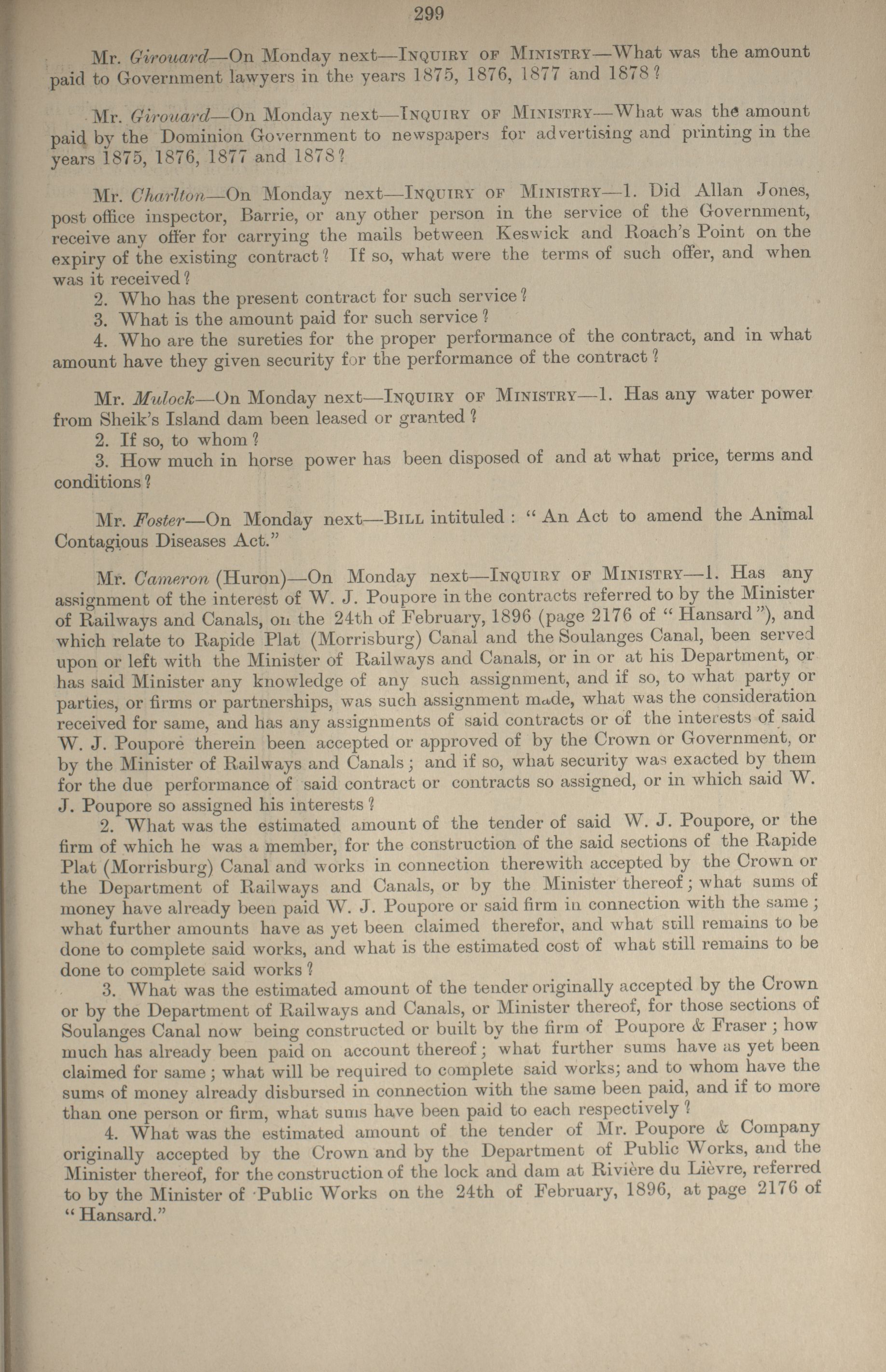 299

Mr. Girouard—On Monday next—Inquiry of Ministry—What was the amount paid to Government lawyers in the years 1875, 1876, 1877 and 1878?

Mr. Girouard—On Monday next—Inquiry of Ministry—What was the amount paid by the Dominion Government to newspapers for advertising and printing in the years 1875, 1876, 1877 and 1878?

Mr. Charlton—On Monday next—Inquiry of Ministry—1. Did Allan Jones, post office inspector, Barrie, or any other person in the service of the Government, receive any offer for carrying the mails between Keswick and Roach's Point on the expiry of the existing contract? If so, what were the terms of such offer, and when was it received?

2. Who has the present contract for such service?

3. What is the amount paid for such service?

4. Who are the sureties for the proper performance of the contract, and in what amount have they given security for the performance of the contract?

Mr. Mulock—On Monday next—Inquiry of Ministry—1. Has any water power from Sheik's Island dam been leased or granted?

2. If so, to whom?

3. How much in horse power has been disposed of and at what price, terms and conditions?

Mr. Foster—On Monday next—Bill intituled: "An Act to amend the Animal Contagious Diseases Act."

Mr. Cameron (Huron)—On Monday next—Inquiry of Ministry—1. Has any assignment of the interest of W. J. Poupore in the contracts referred to by the Minister of Railways and Canals, on the 24th of February, 1896 (page 2176 of "Hansard"), and which relate to Rapide Plat (Morrisburg) Canal and the Soulanges Canal, been served upon or left with the Minister of Railways and Canals, or in or at his Department, or has said Minister any knowledge of any such assignment, and if so, to what party or parties, or firms or partnerships, was such assignment made, what was the consideration received for same, and has any assignments of said contracts or of the interests of said W. J. Poupore therein been accepted or approved of by the Crown or Government, or by the Minister of Railways and Canals; and if so, what security was exacted by them for the due performance of said contract or contracts so assigned, or in which said W. J. Poupore so assigned his interests?

2. What was the estimated amount of the tender of said W. J. Poupore, or the firm of which he was a member, for the construction of the said sections of the Rapide Plat (Morrisburg) Canal and works in connection therewith accepted by the Crown or the Department of Railways and Canals, or by the Minister thereof; what sums of money have already been paid W. J. Poupore or said firm in connection with the same; what further amounts have as yet been claimed therefor, and what still remains to be done to complete said works, and what is the estimated cost of what still remains to be done to complete said works?

3. What was the estimated amount of the tender originally accepted by the Crown or by the Department of Railways and Canals, or Minister thereof, for those sections of Soulanges Canal now being constructed or built by the firm of Poupore & Fraser; how much has already been paid on account thereof; what further sums have as yet been claimed for same; what will be required to complete said works; and to whom have the sums of money already disbursed in connection with the same been paid, and if to more than one person or firm, what sums have been paid to each respectively?

4. What was the estimated amount of the tender of Mr. Poupore & Company originally accepted by the Crown and by the Department of Public Works, and the Minister thereof, for the construction of the lock and dam at Rivière du Lièvre, referred to by the Minister of Public Works on the 24th of February, 1896, at page 2176 of "Hansard."